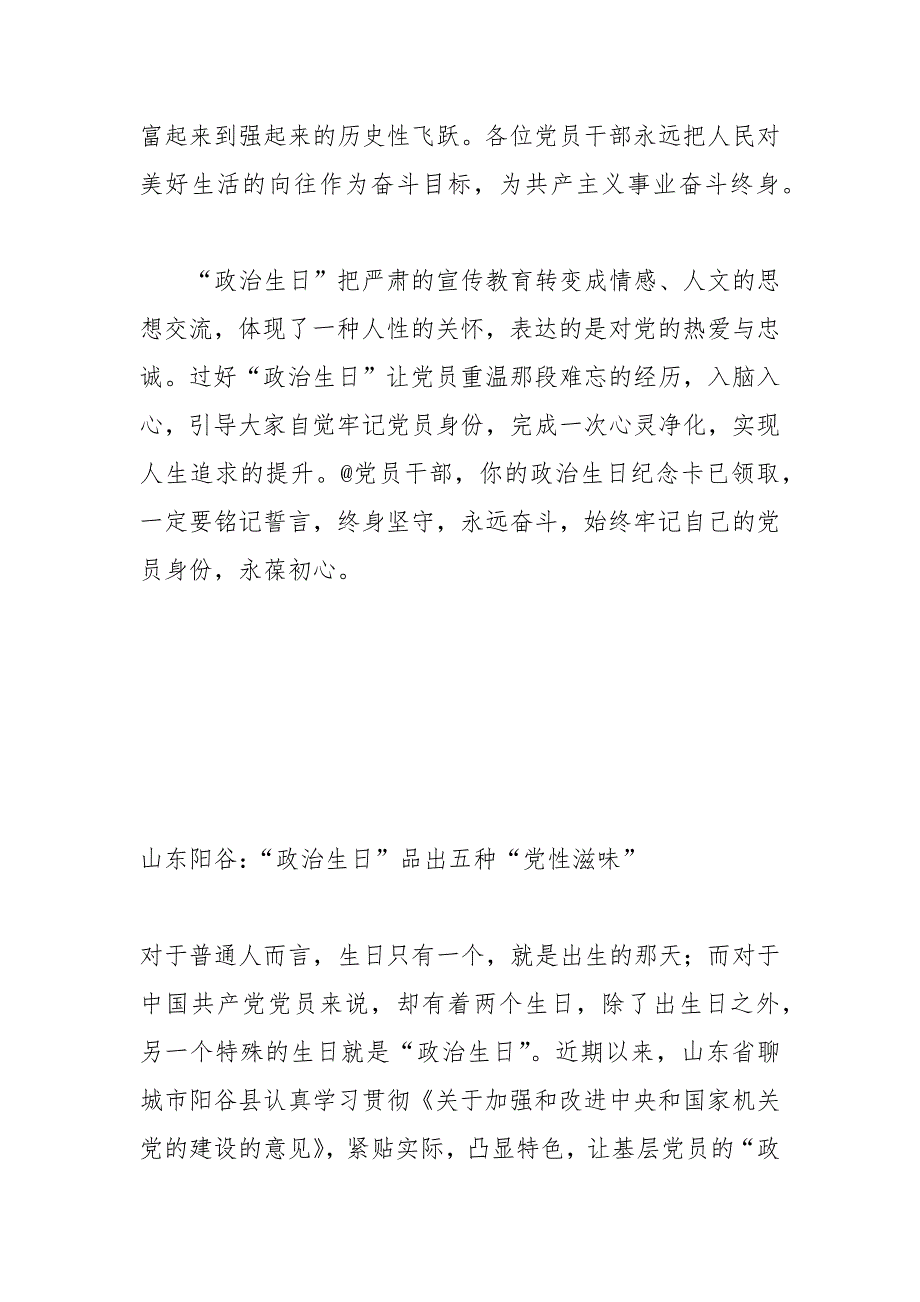 富起来到强起来的历史性飞跃。各位党员干部永远把人民对美好生活的向往作为奋斗目标，为共产主义事业奋斗终身。

“政治生日”把严肃的宣传教育转变成情感、人文的思想交流，体现了一种人性的关怀，表达的是对党的热爱与忠诚。过好“政治生日”让党员重温那段难忘的经历，入脑入心，引导大家自觉牢记党员身份，完成一次心灵净化，实现人生追求的提升。@党员干部，你的政治生日纪念卡已领取，一定要铭记誓言，终身坚守，永远奋斗，始终牢记自己的党员身份，永葆初心。

山东阳谷：“政治生日”品出五种“党性滋味”

对于普通人而言，生日只有一个，就是出生的那天；而对于中国共产党党员来说，却有着两个生日，除了出生日之外，另一个特殊的生日就是“政治生日”。近期以来，山东省聊城市阳谷县认真学习贯彻《关于加强和改进中央和国家机关党的建设的意见》，紧贴实际，凸显特色，让基层党员的“政